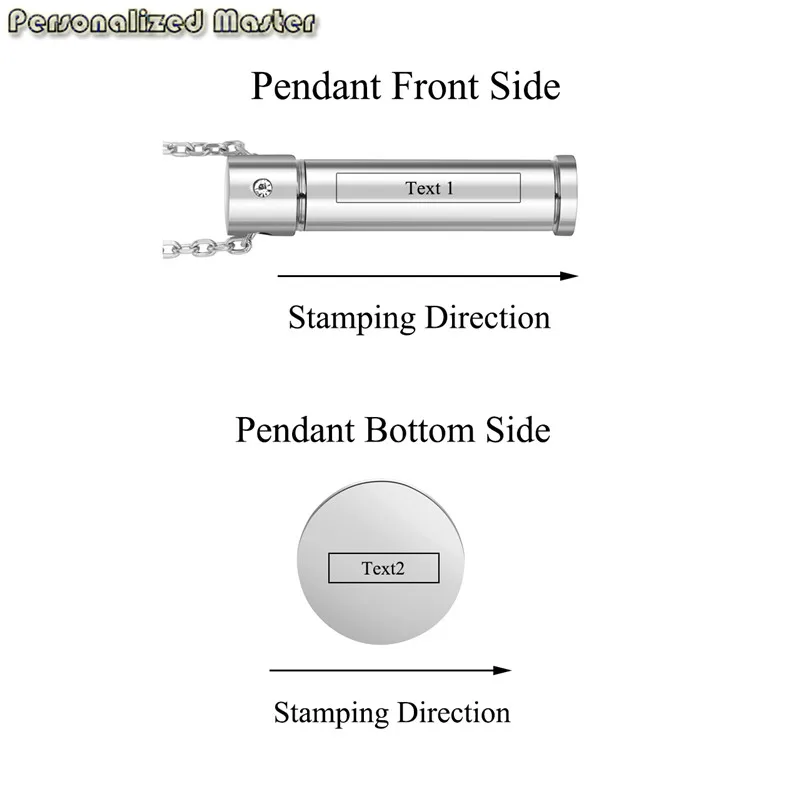 Personalized Master

Pendant Front Side

Text 1

Stamping Direction

Pendant Bottom Side

Text2

Stamping Direction